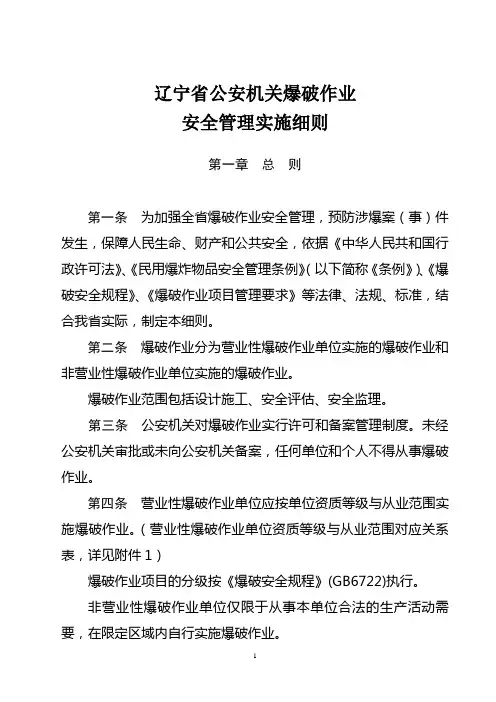 辽宁省公安机关爆破作业
安全管理实施细则

第一章　总　则

第一条　为加强全省爆破作业安全管理，预防涉爆案（事）件发生，保障人民生命、财产和公共安全，依据《中华人民共和国行政许可法》、《民用爆炸物品安全管理条例》(以下简称《条例》)、《爆破安全规程》、《爆破作业项目管理要求》等法律、法规、标准，结合我省实际，制定本细则。

第二条　爆破作业分为营业性爆破作业单位实施的爆破作业和非营业性爆破作业单位实施的爆破作业。

爆破作业范围包括设计施工、安全评估、安全监理。

第三条　公安机关对爆破作业实行许可和备案管理制度。未经公安机关审批或未向公安机关备案，任何单位和个人不得从事爆破作业。

第四条　营业性爆破作业单位应按单位资质等级与从业范围实施爆破作业。（营业性爆破作业单位资质等级与从业范围对应关系表，详见附件 1）

爆破作业项目的分级按《爆破安全规程》(GB6722)执行。

非营业性爆破作业单位仅限于从事本单位合法的生产活动需要，在限定区域内自行实施爆破作业。

1